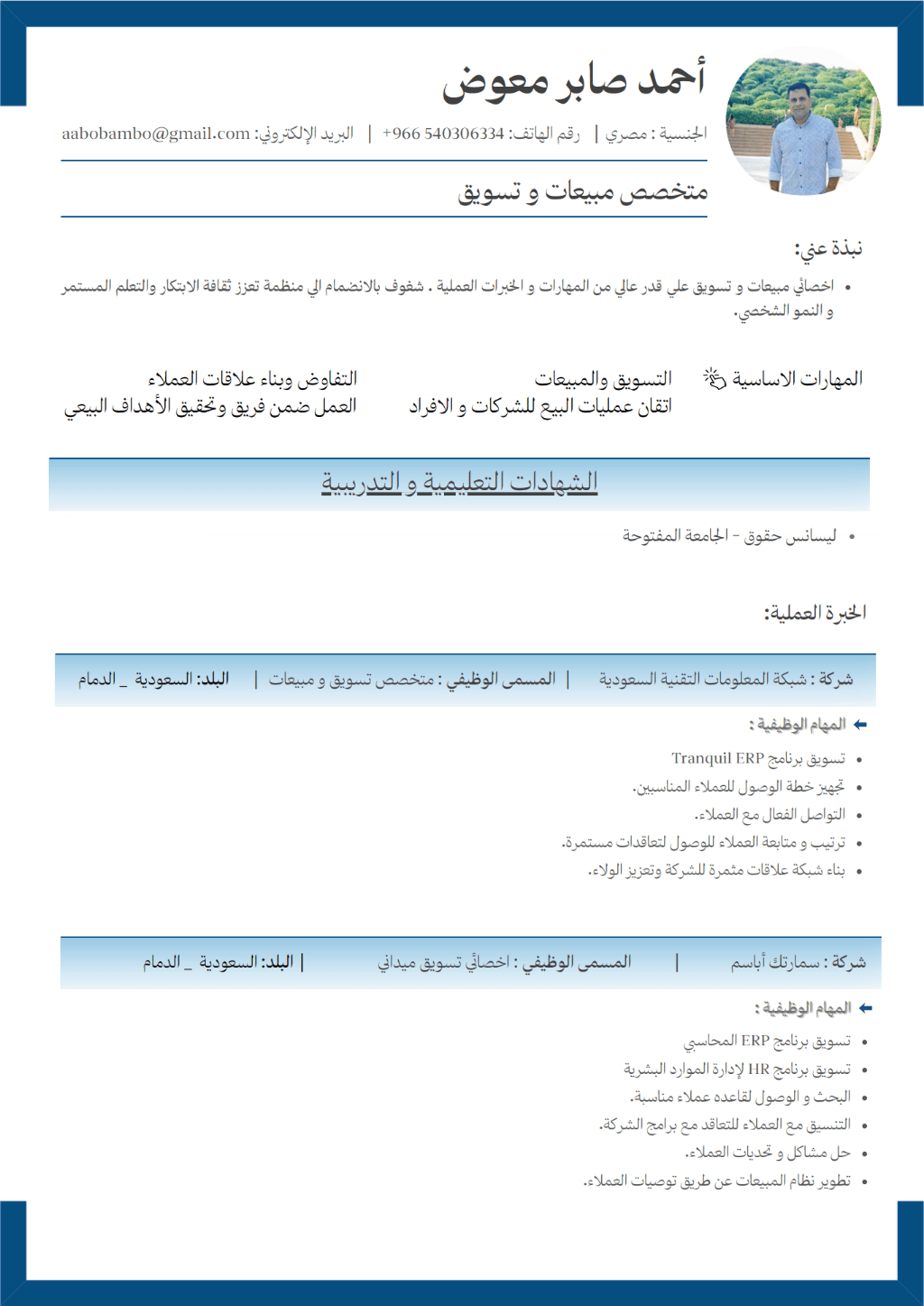 أحمد صابر معوض

الجنسية : مصري | رقم الهاتف: 540306334 966+ | البريد الإلكتروني: aabobambo@gmail.com

متخصص مبيعات و تسويق

نبذة عني:

• اخصائي مبيعات و تسويق علي قدر عالي من المهارات و الخبرات العملية . شغوف بالانضمام الي منظمة تعزز ثقافة الابتكار والتعلم المستمر و النمو الشخصي.

المهارات الاساسية

التسويق والمبيعات
اتقان عمليات البيع للشركات و الافراد

التفاوض وبناء علاقات العملاء
العمل ضمن فريق وتحقيق الأهداف البيعي

الشهادات التعليمية و التدريبية

• ليسانس حقوق - الجامعة المفتوحة

الخبرة العملية:

شركة : شبكة المعلومات التقنية السعودية | المسمى الوظيفي : متخصص تسويق و مبيعات | البلد: السعودية _ الدمام

المهام الوظيفية :

• تسويق برنامج Tranquil ERP
• تجهيز خطة الوصول للعملاء المناسبين.
• التواصل الفعال مع العملاء.
• ترتيب و متابعة العملاء للوصول لتعاقدات مستمرة.
• بناء شبكة علاقات مثمرة للشركة وتعزيز الولاء.

شركة : سمارتك أباسم | المسمى الوظيفي : اخصائي تسويق ميداني | البلد: السعودية _ الدمام

المهام الوظيفية :

• تسويق برنامج ERP المحاسبي
• تسويق برنامج HR لإدارة الموارد البشرية
• البحث و الوصول لقاعده عملاء مناسبة.
• التنسيق مع العملاء للتعاقد مع برامج الشركة.
• حل مشاكل و تحديات العملاء.
• تطوير نظام المبيعات عن طريق توصيات العملاء.